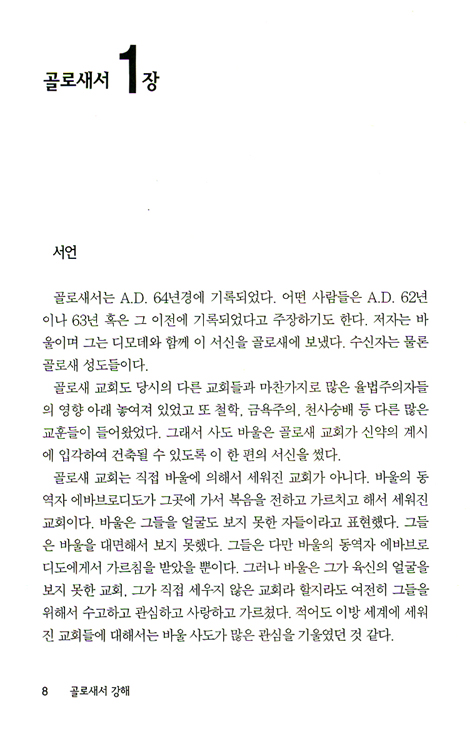 골로새서 1장

서언

골로새서는 A.D. 64년경에 기록되었다. 어떤 사람들은 A.D. 62년이나 63년 혹은 그 이전에 기록되었다고 주장하기도 한다. 저자는 바울이며 그는 디모데와 함께 이 서신을 골로새에 보냈다. 수신자는 물론 골로새 성도들이다.

골로새 교회도 당시의 다른 교회들과 마찬가지로 많은 율법주의자들의 영향 아래 놓여져 있었고 또 철학, 금욕주의, 천사숭배 등 다른 많은 교훈들이 들어왔었다. 그래서 사도 바울은 골로새 교회가 신약의 계시에 입각하여 건축될 수 있도록 이 한 편의 서신을 썼다.

골로새 교회는 직접 바울에 의해서 세워진 교회가 아니다. 바울의 동역자 에바브로디도가 그곳에 가서 복음을 전하고 가르치고 해서 세워진 교회이다. 바울은 그들을 얼굴도 보지 못한 자들이라고 표현했다. 그들은 바울을 대면해서 보지 못했다. 그들은 다만 바울의 동역자 에바브로디도에게서 가르침을 받았을 뿐이다. 그러나 바울은 그가 육신의 얼굴을 보지 못한 교회, 그가 직접 세우지 않은 교회라 할지라도 여전히 그들을 위해서 수고하고 관심하고 사랑하고 가르쳤다. 적어도 이방 세계에 세워진 교회들에 대해서는 바울 사도가 많은 관심을 기울였던 것 같다.

8 골로새서 강해